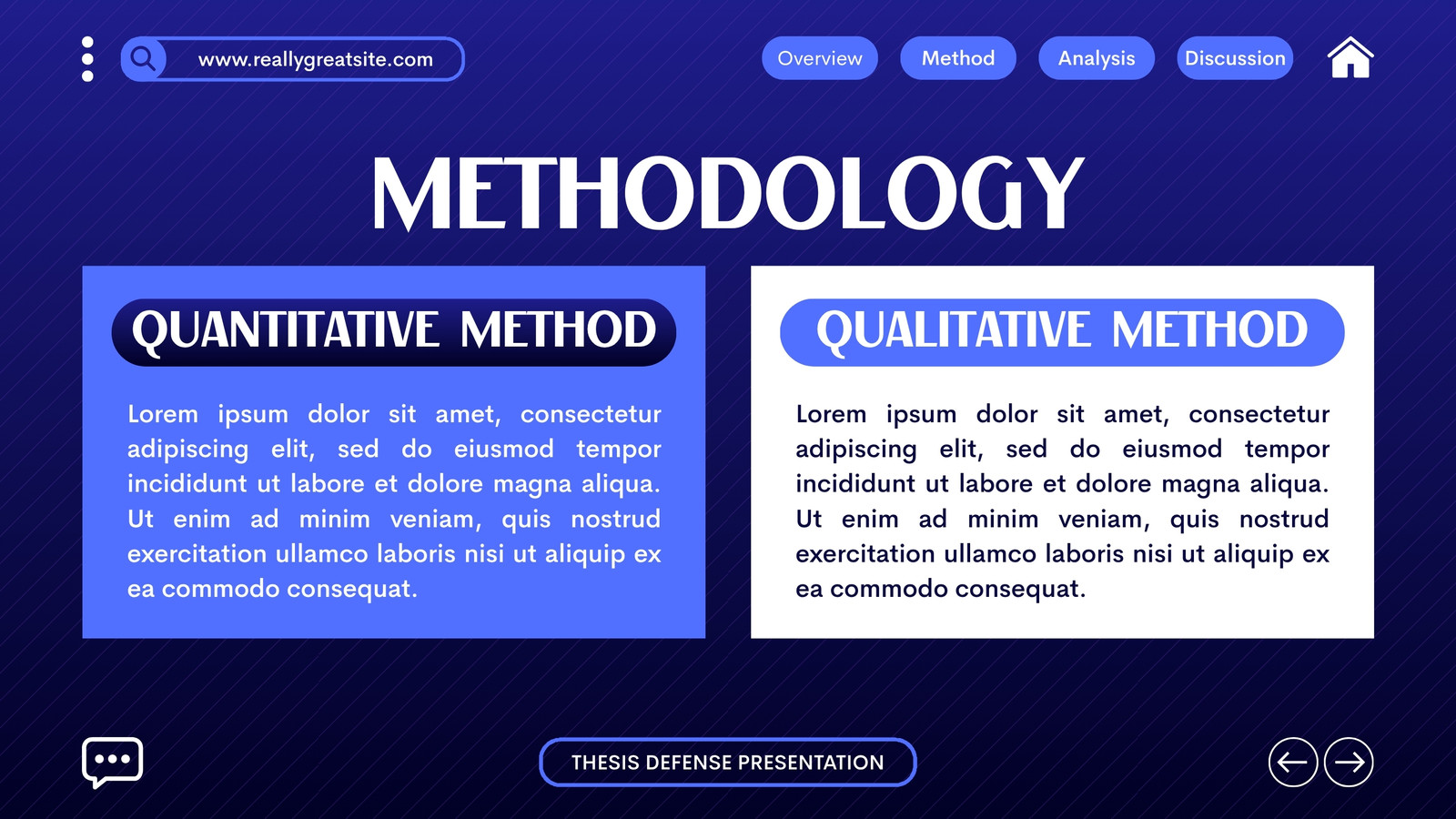 www.reallygreatsite.com

Overview Method Analysis Discussion

METHODOLOGY

QUANTITATIVE METHOD

Lorem ipsum dolor sit amet, consectetur adipiscing elit, sed do eiusmod tempor incididunt ut labore et dolore magna aliqua. Ut enim ad minim veniam, quis nostrud exercitation ullamco laboris nisi ut aliquip ex ea commodo consequat.

QUALITATIVE METHOD

Lorem ipsum dolor sit amet, consectetur adipiscing elit, sed do eiusmod tempor incididunt ut labore et dolore magna aliqua. Ut enim ad minim veniam, quis nostrud exercitation ullamco laboris nisi ut aliquip ex ea commodo consequat.

THESIS DEFENSE PRESENTATION